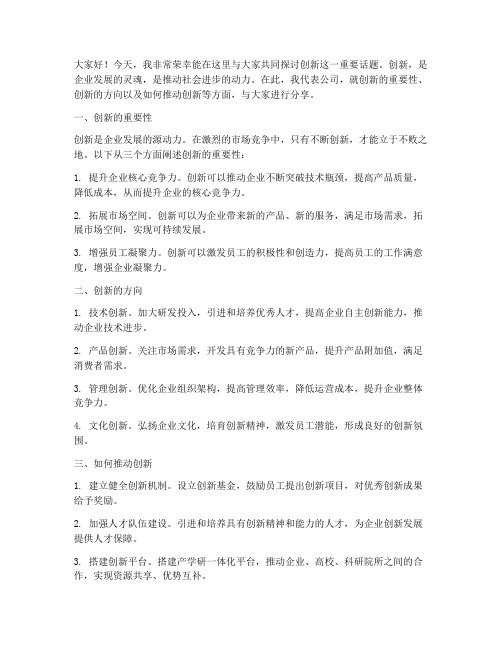 大家好！今天，我非常荣幸能在这里与大家共同探讨创新这一重要话题。创新，是企业发展的灵魂，是推动社会进步的动力。在此，我代表公司，就创新的重要性、创新的方向以及如何推动创新等方面，与大家进行分享。

一、创新的重要性

创新是企业发展的源动力。在激烈的市场竞争中，只有不断创新，才能立于不败之地。以下从三个方面阐述创新的重要性：

1. 提升企业核心竞争力。创新可以推动企业不断突破技术瓶颈，提高产品质量，降低成本，从而提升企业的核心竞争力。

2. 拓展市场空间。创新可以为企业带来新的产品、新的服务，满足市场需求，拓展市场空间，实现可持续发展。

3. 增强员工凝聚力。创新可以激发员工的积极性和创造力，提高员工的工作满意度，增强企业凝聚力。

二、创新的方向

1. 技术创新。加大研发投入，引进和培养优秀人才，提高企业自主创新能力，推动企业技术进步。

2. 产品创新。关注市场需求，开发具有竞争力的新产品，提升产品附加值，满足消费者需求。

3. 管理创新。优化企业组织架构，提高管理效率，降低运营成本，提升企业整体竞争力。

4. 文化创新。弘扬企业文化，培育创新精神，激发员工潜能，形成良好的创新氛围。

三、如何推动创新

1. 建立健全创新机制。设立创新基金，鼓励员工提出创新项目，对优秀创新成果给予奖励。

2. 加强人才队伍建设。引进和培养具有创新精神和能力的人才，为企业创新发展提供人才保障。

3. 搭建创新平台。搭建产学研一体化平台，推动企业、高校、科研院所之间的合作，实现资源共享、优势互补。